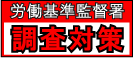 労働基準監督署
調査対策